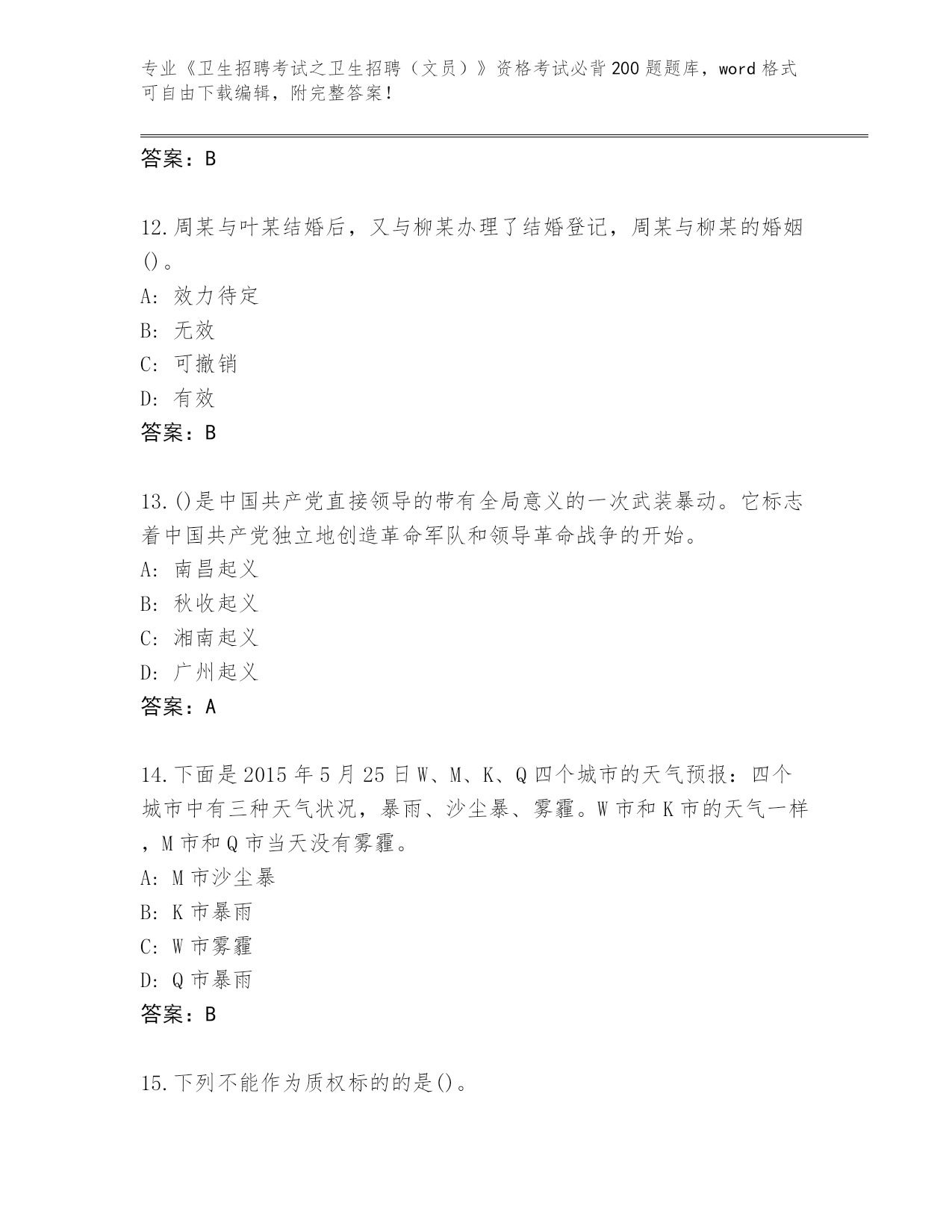 专业《卫生招聘考试之卫生招聘（文员）》资格考试必背200题题库，word格式可自由下载编辑，附完整答案！

答案：B

12.周某与叶某结婚后，又与柳某办理了结婚登记，周某与柳某的婚姻()。
A: 效力待定
B: 无效
C: 可撤销
D: 有效
答案：B

13.()是中国共产党直接领导的带有全局意义的一次武装暴动。它标志着中国共产党独立地创造革命军队和领导革命战争的开始。
A: 南昌起义
B: 秋收起义
C: 湘南起义
D: 广州起义
答案：A

14.下面是2015年5月25日W、M、K、Q四个城市的天气预报：四个城市中有三种天气状况，暴雨、沙尘暴、雾霾。W市和K市的天气一样，M市和Q市当天没有雾霾。
A: M市沙尘暴
B: K市暴雨
C: W市雾霾
D: Q市暴雨
答案：B

15.下列不能作为质权标的的是()。